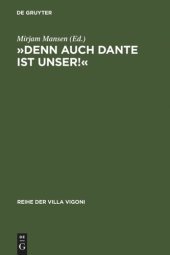 DE GRUYTER

Mirjam Mansen (Ed.)

»DENN AUCH DANTE IST UNSER!«

REIHE DER VILLA VIGONI

DE G